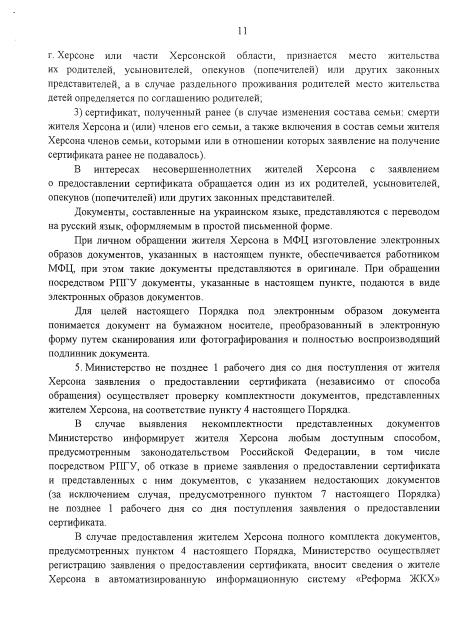 11

г. Херсоне или части Херсонской области, признается место жительства их родителей, усыновителей, опекунов (попечителей) или других законных представителей, а в случае раздельного проживания родителей место жительства детей определяется по соглашению родителей;

3) сертификат, полученный ранее (в случае изменения состава семьи: смерти жителя Херсона и (или) членов его семьи, а также включения в состав семьи жителя Херсона членов семьи, которыми или в отношении которых заявление на получение сертификата ранее не подавалось).

В интересах несовершеннолетних жителей Херсона с заявлением о предоставлении сертификата обращается один из их родителей, усыновителей, опекунов (попечителей) или других законных представителей.

Документы, составленные на украинском языке, представляются с переводом на русский язык, оформляемым в простой письменной форме.

При личном обращении жителя Херсона в МФЦ изготовление электронных образов документов, указанных в настоящем пункте, обеспечивается работником МФЦ, при этом такие документы представляются в оригинале. При обращении посредством РПГУ документы, указанные в настоящем пункте, подаются в виде электронных образов документов.

Для целей настоящего Порядка под электронным образом документа понимается документ на бумажном носителе, преобразованный в электронную форму путем сканирования или фотографирования и полностью воспроизводящий подлинник документа.

5. Министерство не позднее 1 рабочего дня со дня поступления от жителя Херсона заявления о предоставлении сертификата (независимо от способа обращения) осуществляет проверку комплектности документов, представленных жителем Херсона, на соответствие пункту 4 настоящего Порядка.

В случае выявления некомплектности представленных документов Министерство информирует жителя Херсона любым доступным способом, предусмотренным законодательством Российской Федерации, в том числе посредством РПГУ, об отказе в приеме заявления о предоставлении сертификата и представленных с ним документов, с указанием недостающих документов (за исключением случая, предусмотренного пунктом 7 настоящего Порядка) не позднее 1 рабочего дня со дня поступления заявления о предоставлении сертификата.

В случае предоставления жителем Херсона полного комплекта документов, предусмотренных пунктом 4 настоящего Порядка, Министерство осуществляет регистрацию заявления о предоставлении сертификата, вносит сведения о жителе Херсона в автоматизированную информационную систему «Реформа ЖКХ»